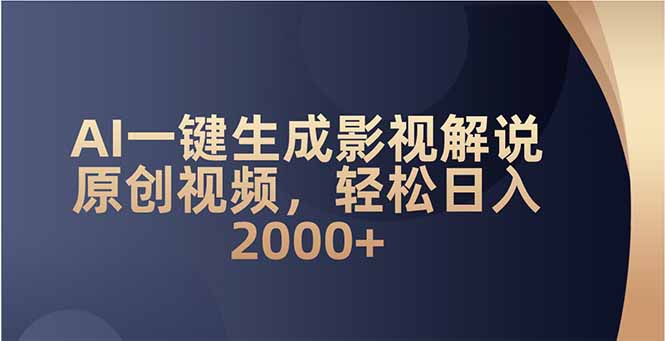 AI一键生成影视解说原创视频，轻松日入2000+